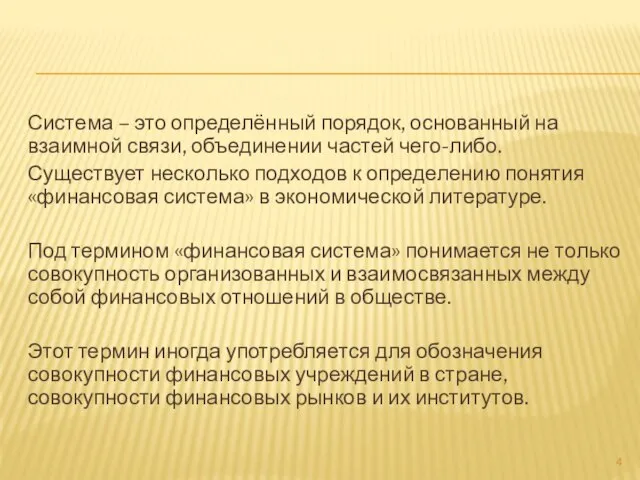 Система – это определённый порядок, основанный на взаимной связи, объединении частей чего-либо.

Существует несколько подходов к определению понятия «финансовая система» в экономической литературе.

Под термином «финансовая система» понимается не только совокупность организованных и взаимосвязанных между собой финансовых отношений в обществе.

Этот термин иногда употребляется для обозначения совокупности финансовых учреждений в стране, совокупности финансовых рынков и их институтов.

4